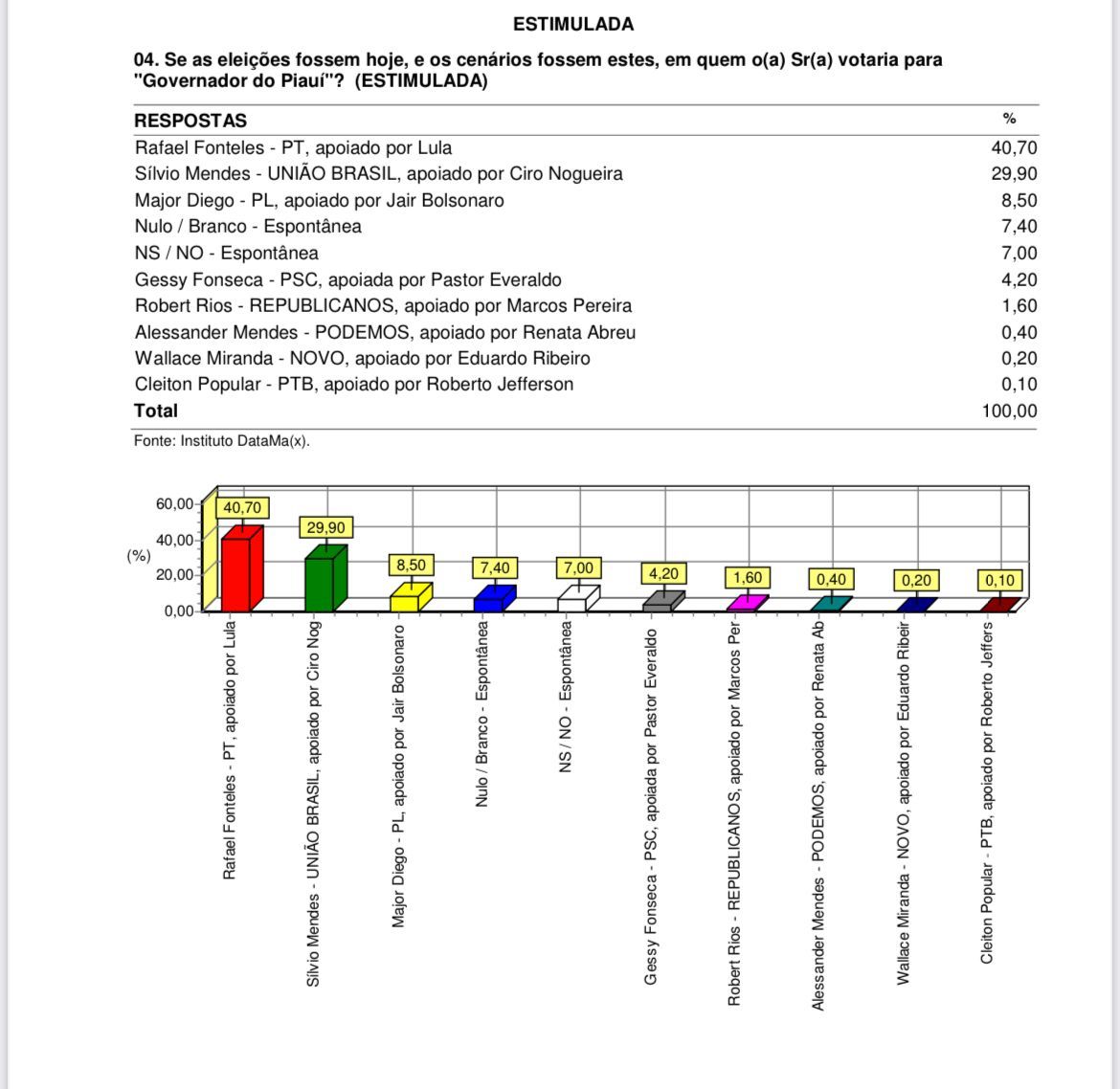 ESTIMULADA

04. Se as eleições fossem hoje, e os cenários fossem estes, em quem o(a) Sr(a) votaria para "Governador do Piauí"? (ESTIMULADA)

| RESPOSTAS | % |
|---|---|
| Rafael Fonteles - PT, apoiado por Lula | 40,70 |
| Sílvio Mendes - UNIÃO BRASIL, apoiado por Ciro Nogueira | 29,90 |
| Major Diego - PL, apoiado por Jair Bolsonaro | 8,50 |
| Nulo / Branco - Espontânea | 7,40 |
| NS / NO - Espontânea | 7,00 |
| Gessy Fonseca - PSC, apoiada por Pastor Everaldo | 4,20 |
| Robert Rios - REPUBLICANOS, apoiado por Marcos Pereira | 1,60 |
| Alessander Mendes - PODEMOS, apoiado por Renata Abreu | 0,40 |
| Wallace Miranda - NOVO, apoiado por Eduardo Ribeiro | 0,20 |
| Cleiton Popular - PTB, apoiado por Roberto Jefferson | 0,10 |
| Total | 100,00 |

Fonte: Instituto DataMa(x).

60,00
40,00
20,00
0,00
(%)

40,70
29,90
8,50
7,40
7,00
4,20
1,60
0,40
0,20
0,10

Rafael Fonteles - PT, apoiado por Lula
Sílvio Mendes - UNIÃO BRASIL, apoiado por Ciro Nog
Major Diego - PL, apoiado por Jair Bolsonaro
Nulo / Branco - Espontânea
NS / NO - Espontânea
Gessy Fonseca - PSC, apoiada por Pastor Everaldo
Robert Rios - REPUBLICANOS, apoiado por Marcos Per
Alessander Mendes - PODEMOS, apoiado por Renata Ab
Wallace Miranda - NOVO, apoiado por Eduardo Ribeir
Cleiton Popular - PTB, apoiado por Roberto Jeffers